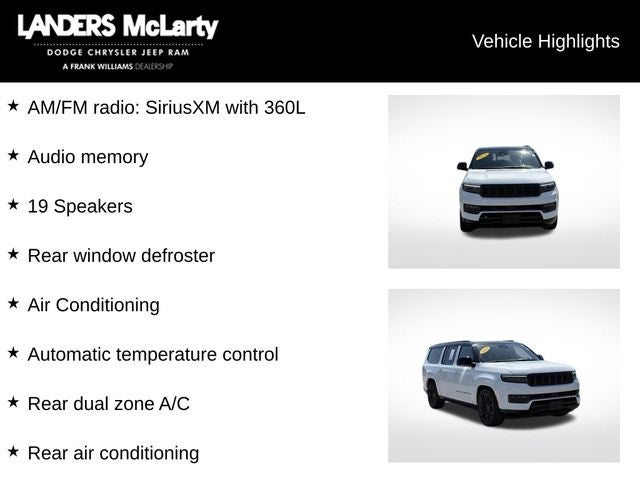 LANDERS McLarty
DODGE CHRYSLER JEEP RAM
A FRANK WILLIAMS DEALERSHIP

Vehicle Highlights

★ AM/FM radio: SiriusXM with 360L

★ Audio memory

★ 19 Speakers

★ Rear window defroster

★ Air Conditioning

★ Automatic temperature control

★ Rear dual zone A/C

★ Rear air conditioning